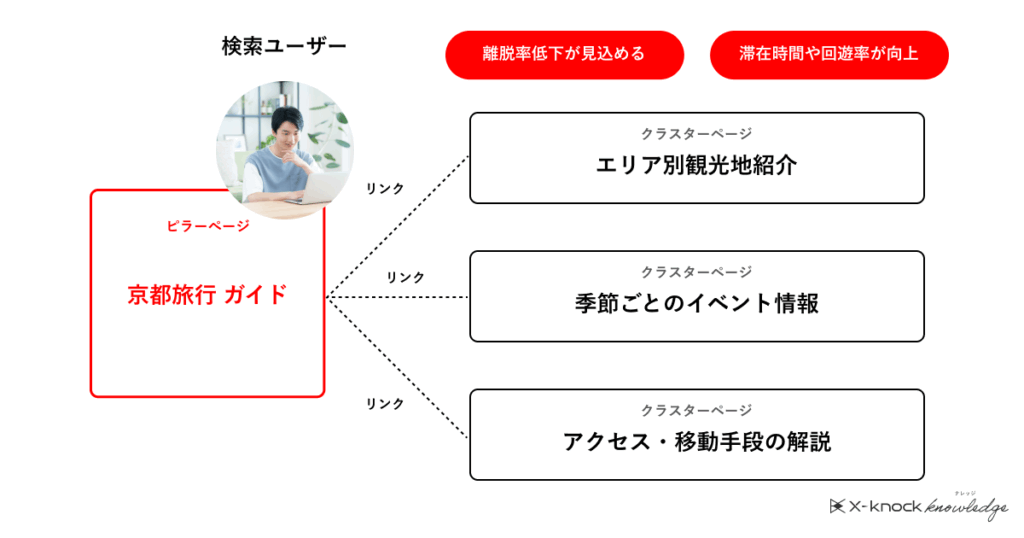 検索ユーザー

離脱率低下が見込める

滞在時間や回遊率が向上

ピラーページ

京都旅行 ガイド

リンク

リンク

リンク

クラスターページ
エリア別観光地紹介

クラスターページ
季節ごとのイベント情報

クラスターページ
アクセス・移動手段の解説

X-knock knowledge
ナレッジ